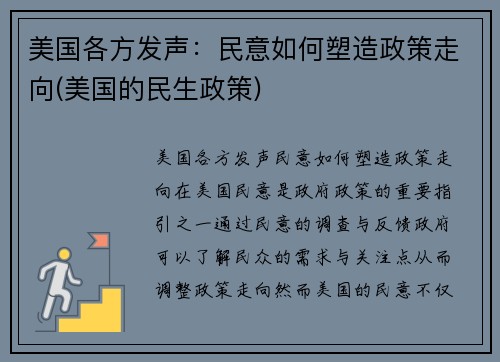 美国各方发声：民意如何塑造政策走向(美国的民生政策)

美国各方发声民意如何塑造政策走向在美国民意是政府政策的重要指引之一通过民意的调查与反馈政府可以了解民众的需求与关注点从而调整政策走向然而美国的民意不仅